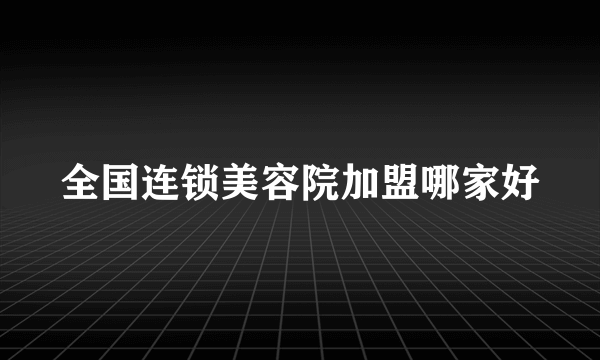 全国连锁美容院加盟哪家好